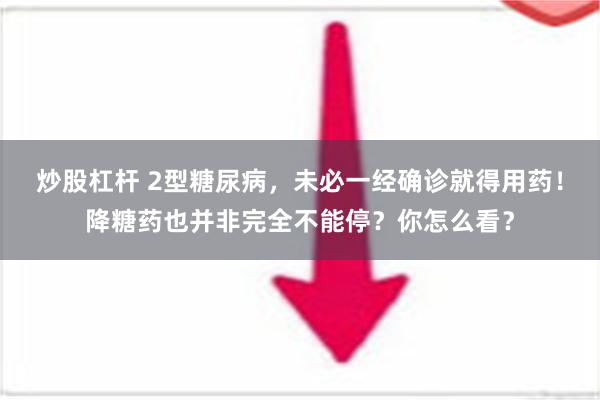 炒股杠杆 2型糖尿病，未必一经确诊就得用药！降糖药也并非完全不能停？你怎么看？